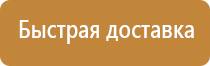 Быстрая доставка